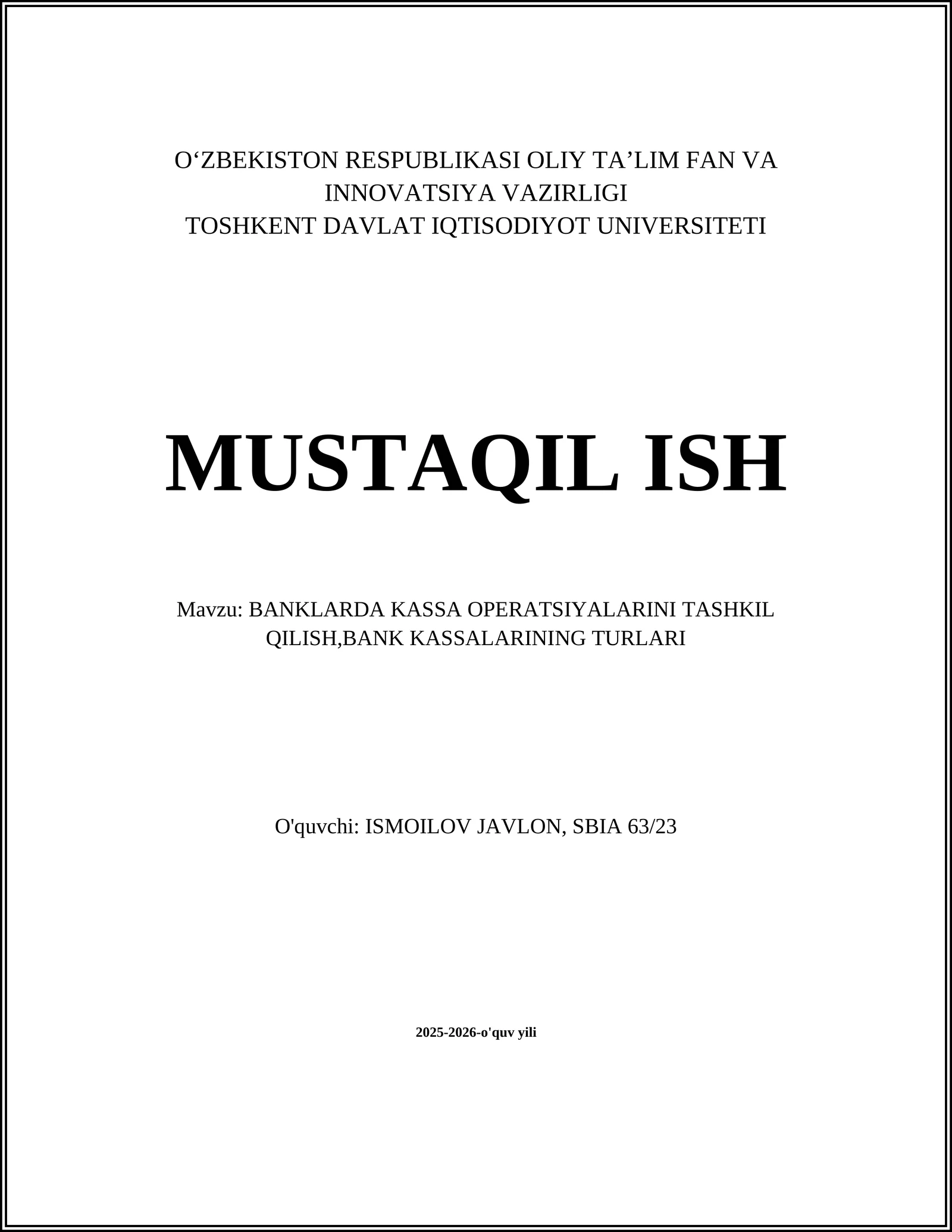 O‘ZBEKISTON RESPUBLIKASI OLIY TA’LIM FAN VA INNOVATSIYA VAZIRLIGI
TOSHKENT DAVLAT IQTISODIYOT UNIVERSITETI

MUSTAQIL ISH

Mavzu: BANKLARDA KASSA OPERATSIYALARINI TASHKIL QILISH,BANK KASSALARINING TURLARI

O'quvchi: ISMOILOV JAVLON, SBIA 63/23

2025-2026-o'quv yili